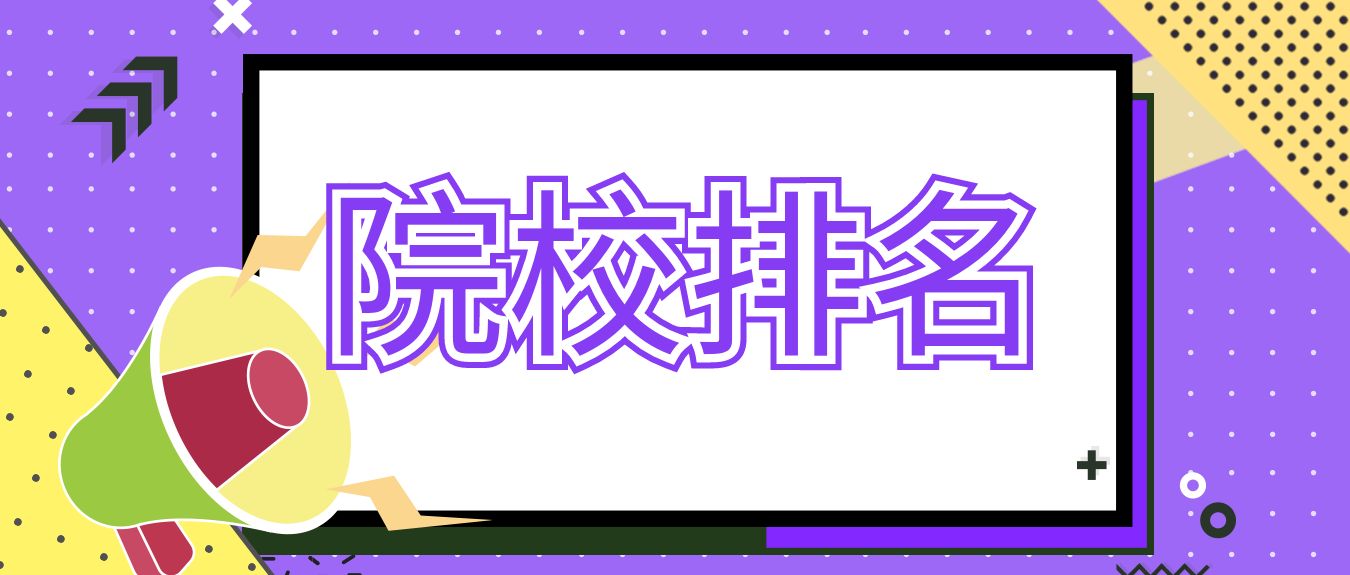 院校排名